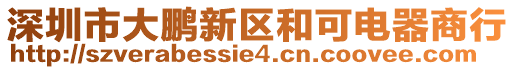 深圳市大鹏新区和可电器商行
http://szverabessie4.cn.coovee.com